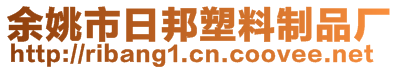 余姚市日邦塑料制品厂
http://ribang1.cn.coovee.net